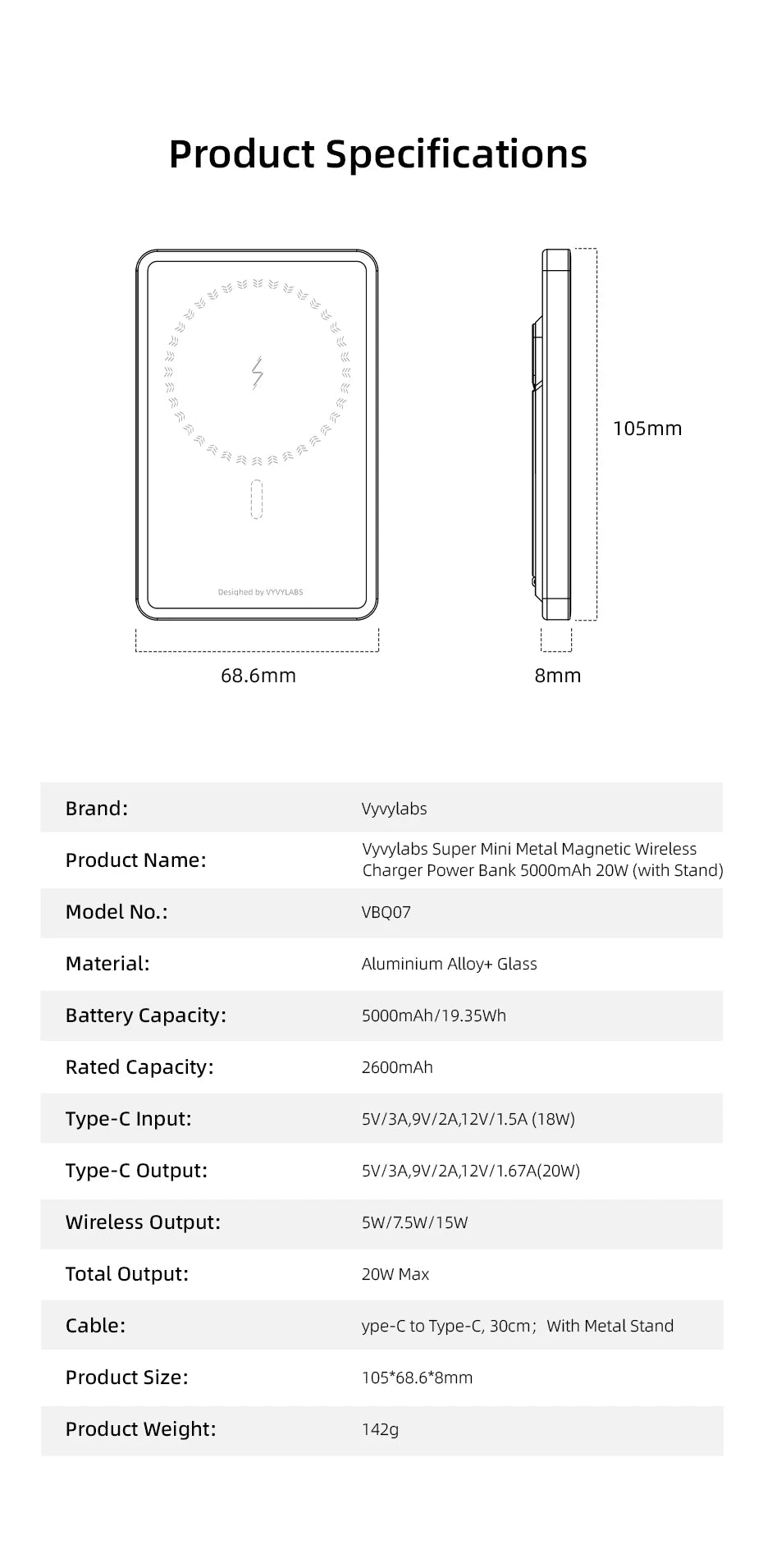 Product Specifications

Desighed by VYVYLABS

105mm

68.6mm

8mm

| Brand: | Vyvylabs |
|---|---|
| Product Name: | Vyvylabs Super Mini Metal Magnetic Wireless Charger Power Bank 5000mAh 20W (with Stand) |
| Model No.: | VBQ07 |
| Material: | Aluminium Alloy+ Glass |
| Battery Capacity: | 5000mAh/19.35Wh |
| Rated Capacity: | 2600mAh |
| Type-C Input: | 5V/3A,9V/2A,12V/1.5A (18W) |
| Type-C Output: | 5V/3A,9V/2A,12V/1.67A(20W) |
| Wireless Output: | 5W/7.5W/15W |
| Total Output: | 20W Max |
| Cable: | ype-C to Type-C, 30cm; With Metal Stand |
| Product Size: | 105*68.6*8mm |
| Product Weight: | 142g |